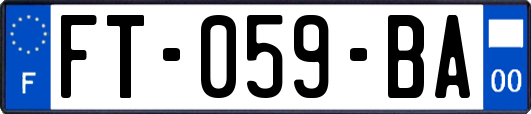 F
FT-059-BA
00